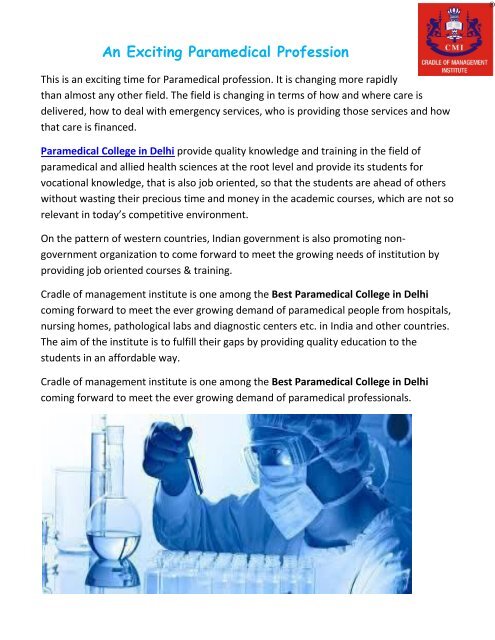 CMI
CRADLE OF MANAGEMENT INSTITUTE

An Exciting Paramedical Profession

This is an exciting time for Paramedical profession. It is changing more rapidly than almost any other field. The field is changing in terms of how and where care is delivered, how to deal with emergency services, who is providing those services and how that care is financed.

Paramedical College in Delhi provide quality knowledge and training in the field of paramedical and allied health sciences at the root level and provide its students for vocational knowledge, that is also job oriented, so that the students are ahead of others without wasting their precious time and money in the academic courses, which are not so relevant in today's competitive environment.

On the pattern of western countries, Indian government is also promoting non-government organization to come forward to meet the growing needs of institution by providing job oriented courses & training.

Cradle of management institute is one among the Best Paramedical College in Delhi coming forward to meet the ever growing demand of paramedical people from hospitals, nursing homes, pathological labs and diagnostic centers etc. in India and other countries. The aim of the institute is to fulfill their gaps by providing quality education to the students in an affordable way.

Cradle of management institute is one among the Best Paramedical College in Delhi coming forward to meet the ever growing demand of paramedical professionals.